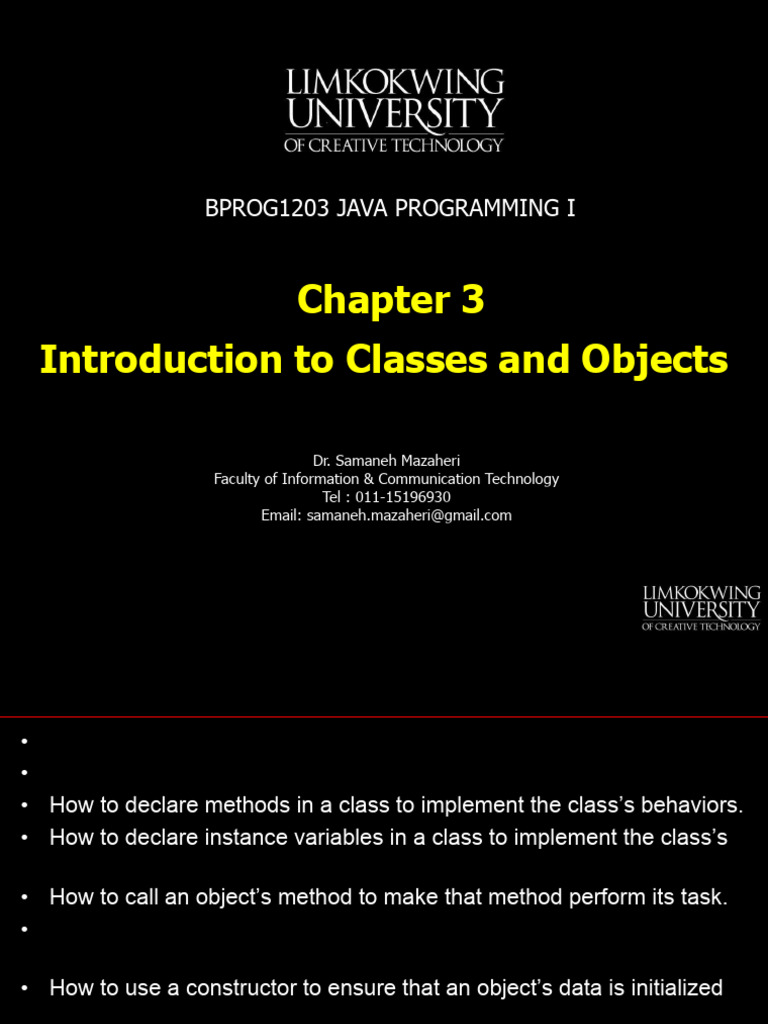 LIMKOKWING UNIVERSITY OF CREATIVE TECHNOLOGY

BPROG1203 JAVA PROGRAMMING I

Chapter 3
Introduction to Classes and Objects

Dr. Samaneh Mazaheri
Faculty of Information & Communication Technology
Tel : 011-15196930
Email: samaneh.mazaheri@gmail.com

LIMKOKWING UNIVERSITY OF CREATIVE TECHNOLOGY

•
•
• How to declare methods in a class to implement the class's behaviors.
• How to declare instance variables in a class to implement the class's
• How to call an object's method to make that method perform its task.
•
• How to use a constructor to ensure that an object's data is initialized